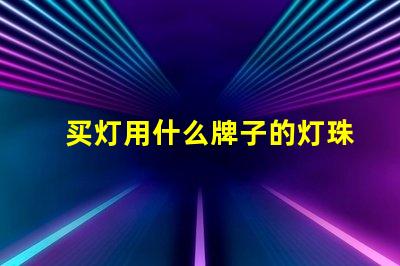 买灯用什么牌子的灯珠